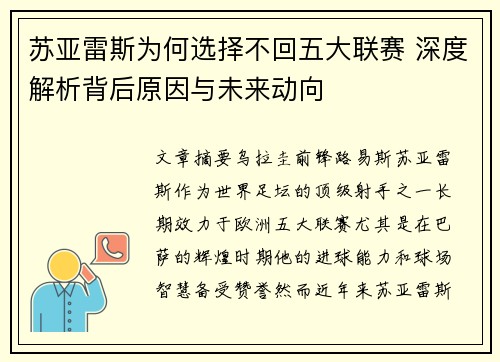 苏亚雷斯为何选择不回五大联赛 深度解析背后原因与未来动向

文章摘要乌拉圭前锋路易斯苏亚雷斯作为世界足坛的顶级射手之一长期效力于欧洲五大联赛尤其是在巴萨的辉煌时期他的进球能力和球场智慧备受赞誉然而近年来苏亚雷斯